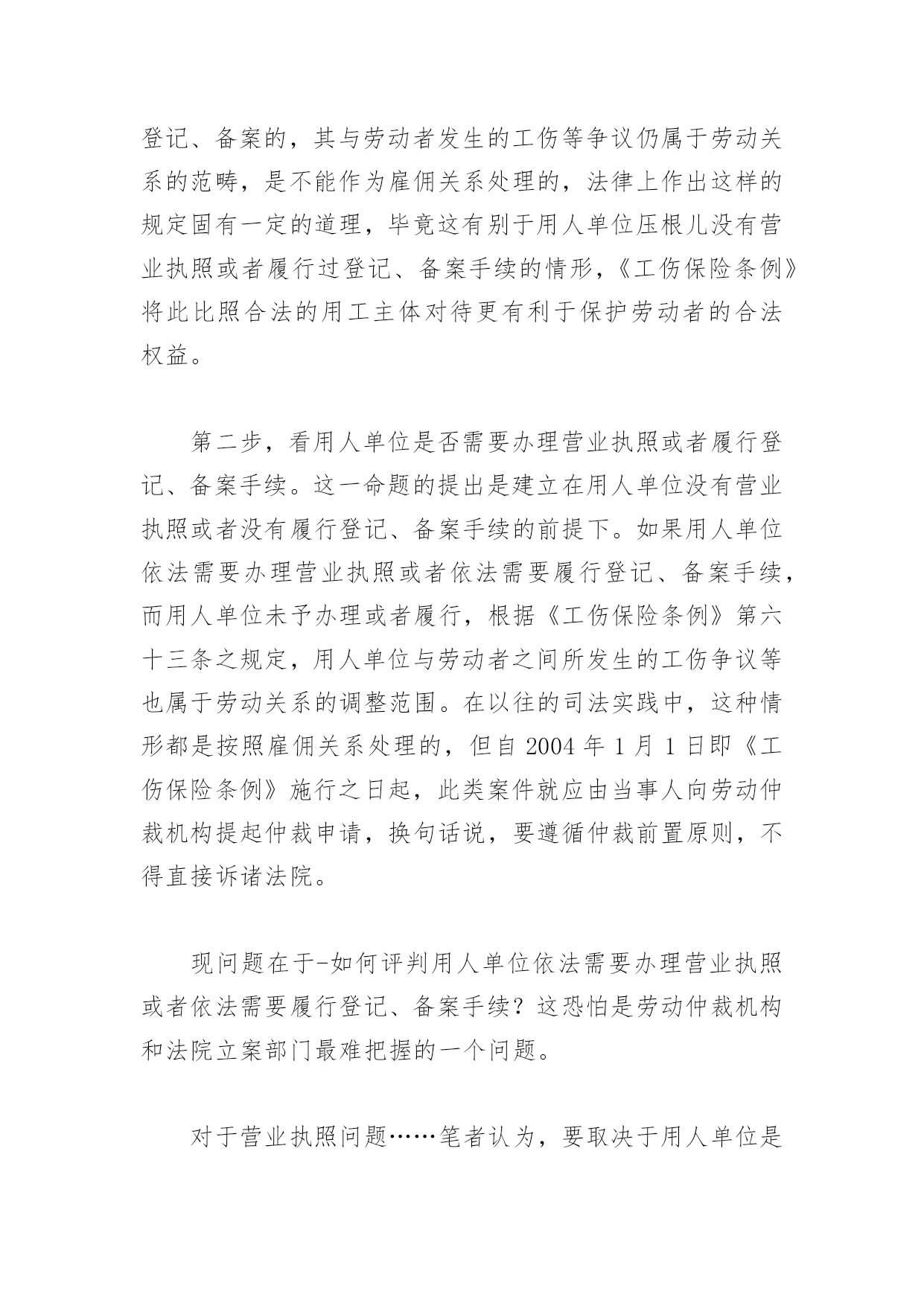 登记、备案的，其与劳动者发生的工伤等争议仍属于劳动关系的范畴，是不能作为雇佣关系处理的，法律上作出这样的规定固有一定的道理，毕竟这有别于用人单位压根儿没有营业执照或者履行过登记、备案手续的情形，《工伤保险条例》将此比照合法的用工主体对待更有利于保护劳动者的合法权益。

第二步，看用人单位是否需要办理营业执照或者履行登记、备案手续。这一命题的提出是建立在用人单位没有营业执照或者没有履行登记、备案手续的前提下。如果用人单位依法需要办理营业执照或者依法需要履行登记、备案手续，而用人单位未予办理或者履行，根据《工伤保险条例》第六十三条之规定，用人单位与劳动者之间所发生的工伤争议等也属于劳动关系的调整范围。在以往的司法实践中，这种情形都是按照雇佣关系处理的，但自 2004 年 1 月 1 日即《工伤保险条例》施行之日起，此类案件就应由当事人向劳动仲裁机构提起仲裁申请，换句话说，要遵循仲裁前置原则，不得直接诉诸法院。

现问题在于-如何评判用人单位依法需要办理营业执照或者依法需要履行登记、备案手续？这恐怕是劳动仲裁机构和法院立案部门最难把握的一个问题。

对于营业执照问题……笔者认为，要取决于用人单位是